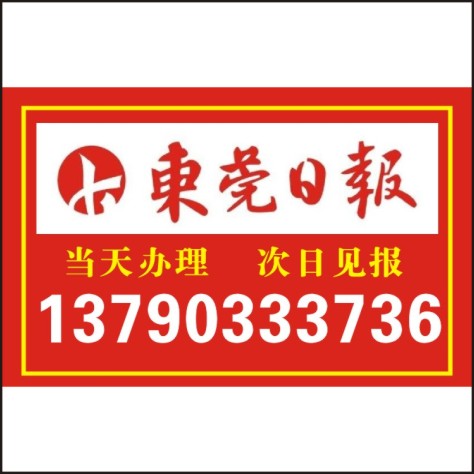 東莞日報

当天办理　次日见报

13790333736